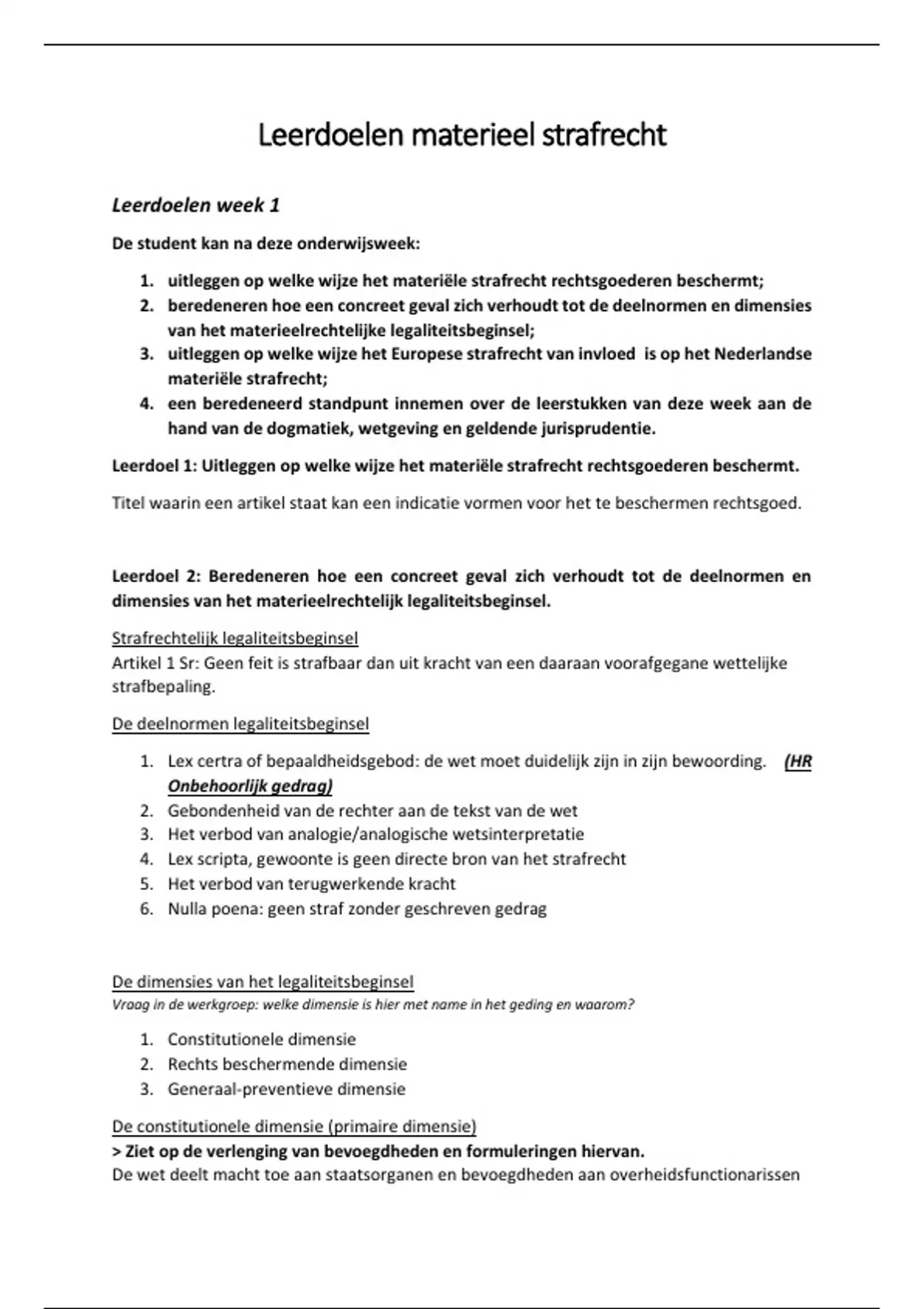 Leerdoelen materieel strafrecht

Leerdoelen week 1

De student kan na deze onderwijsweek:

1. uitleggen op welke wijze het materiële strafrecht rechtsgoederen beschermt;
2. beredeneren hoe een concreet geval zich verhoudt tot de deelnormen en dimensies van het materieelrechtelijke legaliteitsbeginsel;
3. uitleggen op welke wijze het Europese strafrecht van invloed is op het Nederlandse materiële strafrecht;
4. een beredeneerd standpunt innemen over de leerstukken van deze week aan de hand van de dogmatiek, wetgeving en geldende jurisprudentie.

Leerdoel 1: Uitleggen op welke wijze het materiële strafrecht rechtsgoederen beschermt.

Titel waarin een artikel staat kan een indicatie vormen voor het te beschermen rechtsgoed.

Leerdoel 2: Beredeneren hoe een concreet geval zich verhoudt tot de deelnormen en dimensies van het materieelrechtelijk legaliteitsbeginsel.

Strafrechtelijk legaliteitsbeginsel
Artikel 1 Sr: Geen feit is strafbaar dan uit kracht van een daaraan voorafgegane wettelijke strafbepaling.

De deelnormen legaliteitsbeginsel

1. Lex certra of bepaaldheidsgebod: de wet moet duidelijk zijn in zijn bewoording. (HR Onbehoorlijk gedrag)
2. Gebondenheid van de rechter aan de tekst van de wet
3. Het verbod van analogie/analogische wetsinterpretatie
4. Lex scripta, gewoonte is geen directe bron van het strafrecht
5. Het verbod van terugwerkende kracht
6. Nulla poena: geen straf zonder geschreven gedrag

De dimensies van het legaliteitsbeginsel
Vraag in de werkgroep: welke dimensie is hier met name in het geding en waarom?

1. Constitutionele dimensie
2. Rechts beschermende dimensie
3. Generaal-preventieve dimensie

De constitutionele dimensie (primaire dimensie)
> Ziet op de verlenging van bevoegdheden en formuleringen hiervan.
De wet deelt macht toe aan staatsorganen en bevoegdheden aan overheidsfunctionarissen